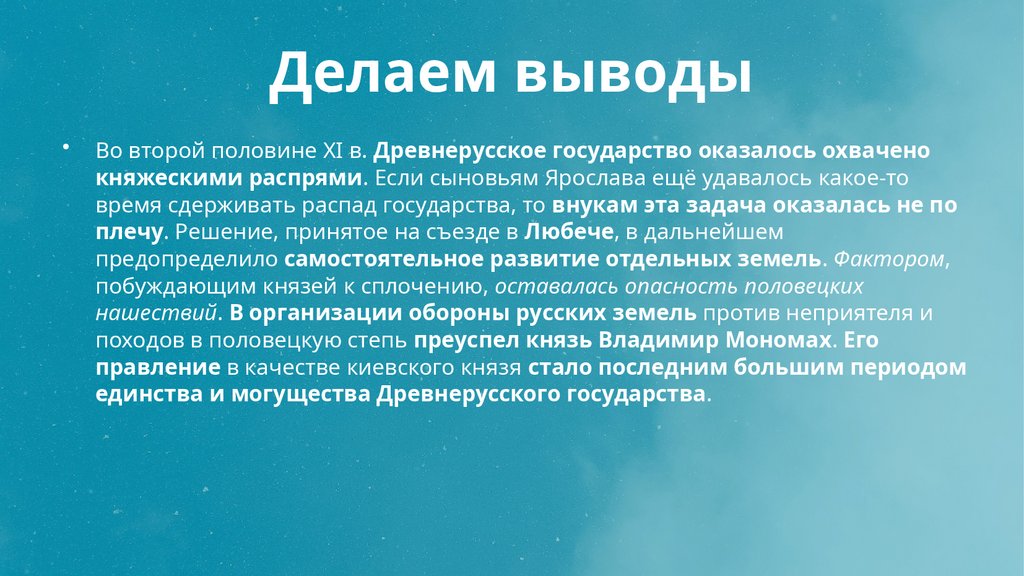 Делаем выводы

• Во второй половине XI в. Древнерусское государство оказалось охвачено княжескими распрями. Если сыновьям Ярослава ещё удавалось какое-то время сдерживать распад государства, то внукам эта задача оказалась не по плечу. Решение, принятое на съезде в Любече, в дальнейшем предопределило самостоятельное развитие отдельных земель. Фактором, побуждающим князей к сплочению, оставалась опасность половецких нашествий. В организации обороны русских земель против неприятеля и походов в половецкую степь преуспел князь Владимир Мономах. Его правление в качестве киевского князя стало последним большим периодом единства и могущества Древнерусского государства.